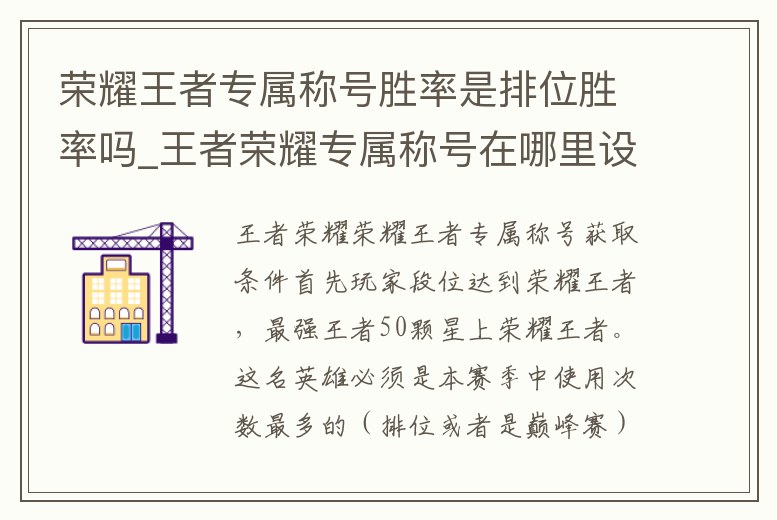 荣耀王者专属称号胜率是排位胜率吗_王者荣耀专属称号在哪里设

王者荣耀荣耀王者专属称号获取条件首先玩家段位达到荣耀王者，最强王者50颗星上荣耀王者。这名英雄必须是本赛季中使用次数最多的（排位或者是巅峰赛）